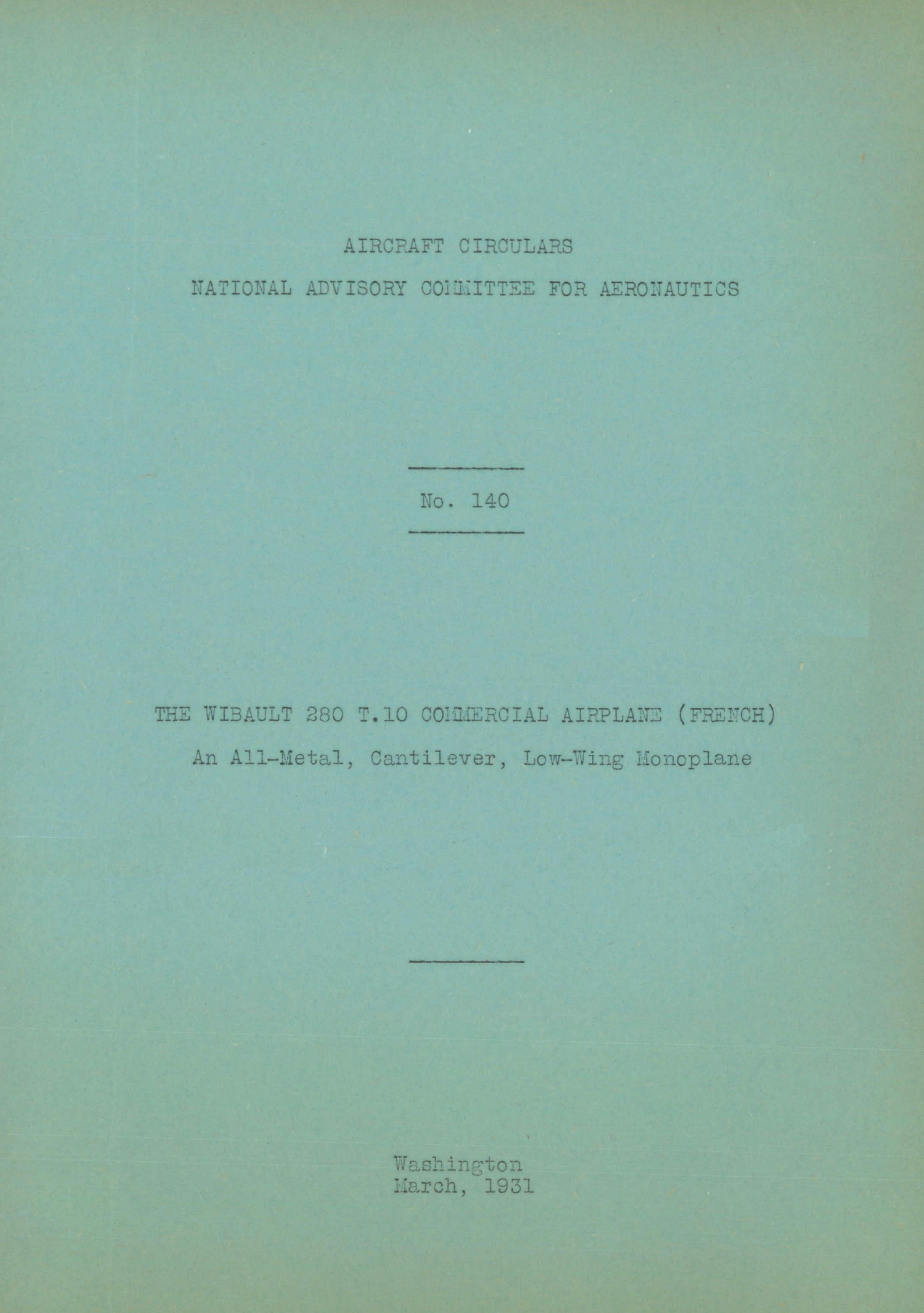 AIRCRAFT CIRCULARS

NATIONAL ADVISORY COMMITTEE FOR AERONAUTICS

No. 140

THE WIBAULT 280 T.10 COMMERCIAL AIRPLANE (FRENCH)

An All-Metal, Cantilever, Low-Wing Monoplane

Washington
March, 1931